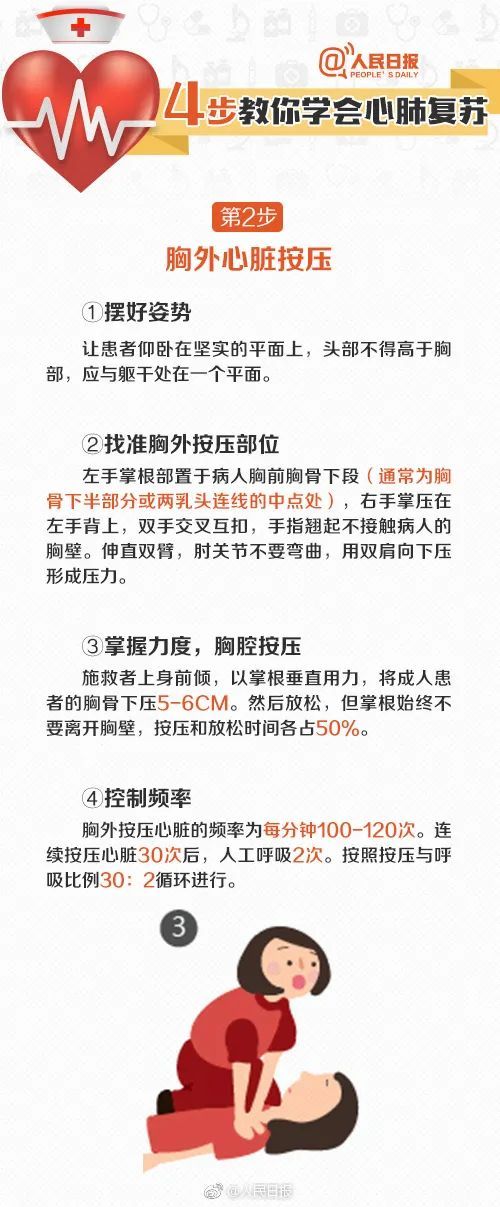 @人民日报
PEOPLE'S DAILY

4步教你学会心肺复苏

第2步

胸外心脏按压

①摆好姿势

让患者仰卧在坚实的平面上，头部不得高于胸部，应与躯干处在一个平面。

②找准胸外按压部位

左手掌根部置于病人胸前胸骨下段（通常为胸骨下半部分或两乳头连线的中点处），右手掌压在左手背上，双手交叉互扣，手指翘起不接触病人的胸壁。伸直双臂，肘关节不要弯曲，用双肩向下压形成压力。

③掌握力度，胸腔按压

施救者上身前倾，以掌根垂直用力，将成人患者的胸骨下压5-6CM。然后放松，但掌根始终不要离开胸壁，按压和放松时间各占50%。

④控制频率

胸外按压心脏的频率为每分钟100-120次。连续按压心脏30次后，人工呼吸2次。按照按压与呼吸比例30：2循环进行。

3

@人民日报